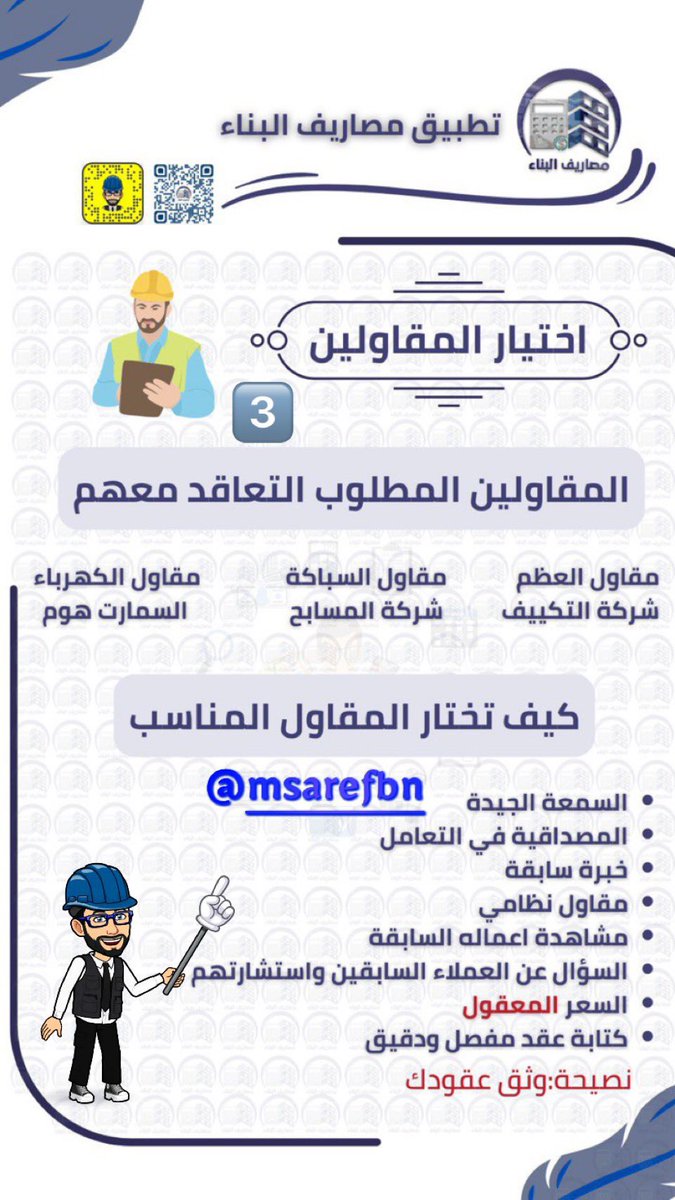 تطبيق مصاريف البناء

مصاريف البناء

اختيار المقاولين

3

المقاولين المطلوب التعاقد معهم

مقاول العظم
شركة التكييف

مقاول السباكة
شركة المسابح

مقاول الكهرباء
السمارت هوم

كيف تختار المقاول المناسب

@msarefbn

• السمعة الجيدة
• المصداقية في التعامل
• خبرة سابقة
• مقاول نظامي
• مشاهدة اعماله السابقة
• السؤال عن العملاء السابقين واستشارتهم
• السعر المعقول
• كتابة عقد مفصل ودقيق

نصيحة:وثق عقودك